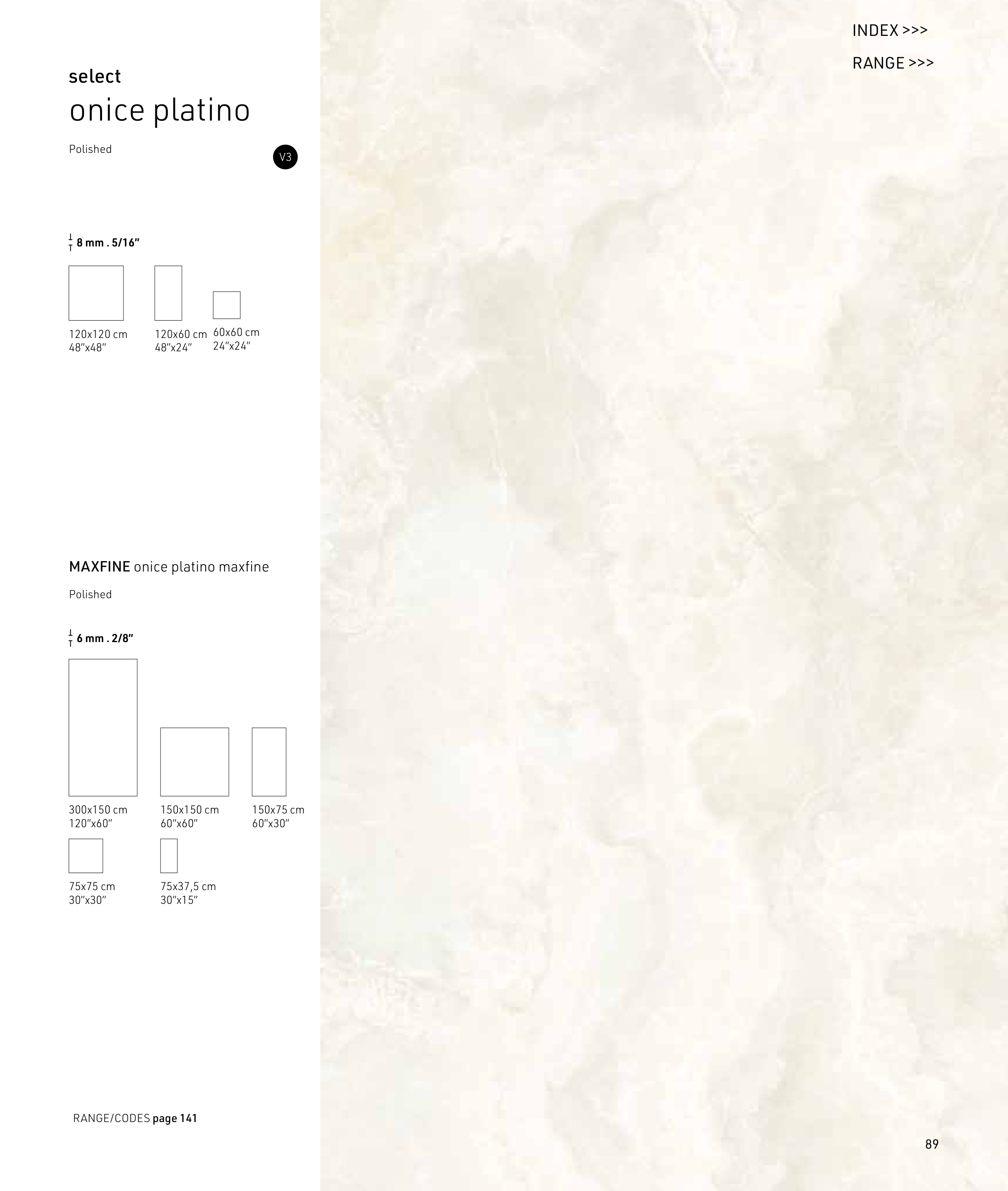 INDEX >>>

RANGE >>>

select

onice platino

Polished

V3

8 mm . 5/16"

120x120 cm
48"x48"

120x60 cm
48"x24"

60x60 cm
24"x24"

MAXFINE onice platino maxfine

Polished

6 mm . 2/8"

300x150 cm
120"x60"

150x150 cm
60"x60"

150x75 cm
60"x30"

75x75 cm
30"x30"

75x37,5 cm
30"x15"

RANGE/CODES page 141

89